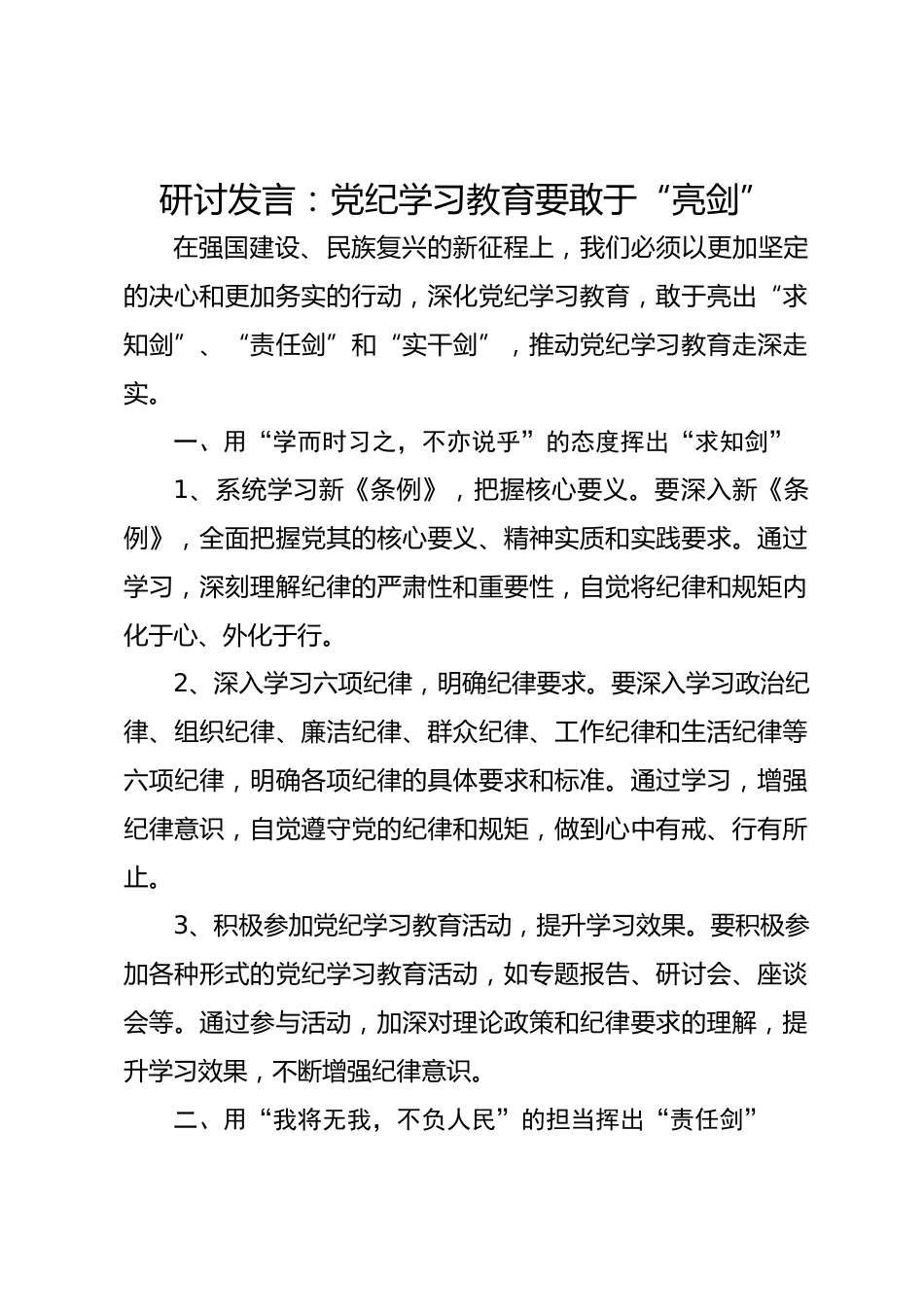 研讨发言：党纪学习教育要敢于“亮剑”

在强国建设、民族复兴的新征程上，我们必须以更加坚定的决心和更加务实的行动，深化党纪学习教育，敢于亮出“求知剑”、“责任剑”和“实干剑”，推动党纪学习教育走深走实。

一、用“学而时习之，不亦说乎”的态度挥出“求知剑”

1、系统学习新《条例》，把握核心要义。要深入新《条例》，全面把握党其的核心要义、精神实质和实践要求。通过学习，深刻理解纪律的严肃性和重要性，自觉将纪律和规矩内化于心、外化于行。

2、深入学习六项纪律，明确纪律要求。要深入学习政治纪律、组织纪律、廉洁纪律、群众纪律、工作纪律和生活纪律等六项纪律，明确各项纪律的具体要求和标准。通过学习，增强纪律意识，自觉遵守党的纪律和规矩，做到心中有戒、行有所止。

3、积极参加党纪学习教育活动，提升学习效果。要积极参加各种形式的党纪学习教育活动，如专题报告、研讨会、座谈会等。通过参与活动，加深对理论政策和纪律要求的理解，提升学习效果，不断增强纪律意识。

二、用“我将无我，不负人民”的担当挥出“责任剑”